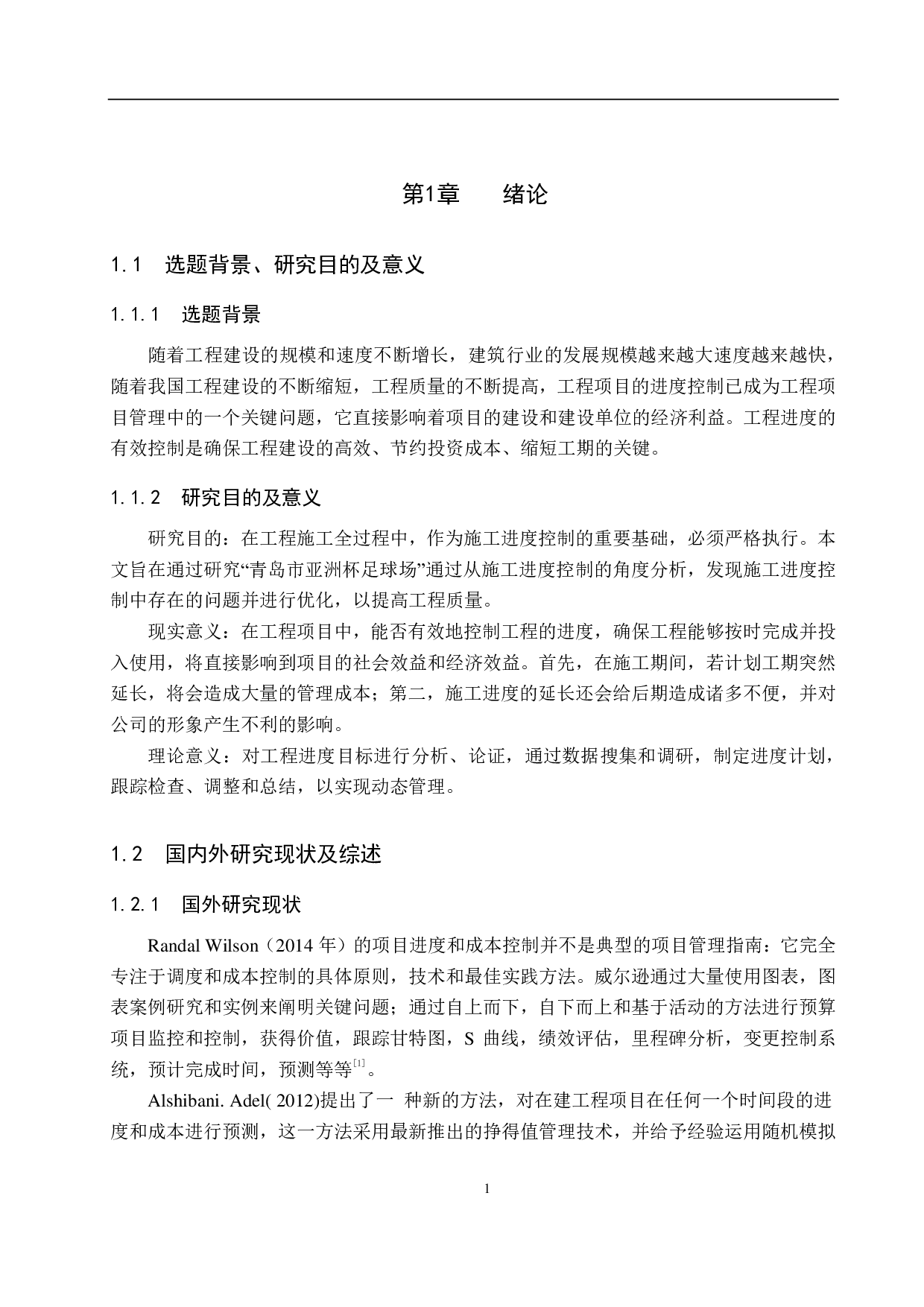 第1章　　绪论

1.1　选题背景、研究目的及意义

1.1.1　选题背景

随着工程建设的规模和速度不断增长，建筑行业的发展规模越来越大速度越来越快，随着我国工程建设的不断缩短，工程质量的不断提高，工程项目的进度控制已成为工程项目管理中的一个关键问题，它直接影响着项目的建设和建设单位的经济利益。工程进度的有效控制是确保工程建设的高效、节约投资成本、缩短工期的关键。

1.1.2　研究目的及意义

研究目的：在工程施工全过程中，作为施工进度控制的重要基础，必须严格执行。本文旨在通过研究“青岛市亚洲杯足球场”通过从施工进度控制的角度分析，发现施工进度控制中存在的问题并进行优化，以提高工程质量。

现实意义：在工程项目中，能否有效地控制工程的进度，确保工程能够按时完成并投入使用，将直接影响到项目的社会效益和经济效益。首先，在施工期间，若计划工期突然延长，将会造成大量的管理成本；第二，施工进度的延长还会给后期造成诸多不便，并对公司的形象产生不利的影响。

理论意义：对工程进度目标进行分析、论证，通过数据搜集和调研，制定进度计划，跟踪检查、调整和总结，以实现动态管理。

1.2　国内外研究现状及综述

1.2.1　国外研究现状

Randal Wilson（2014 年）的项目进度和成本控制并不是典型的项目管理指南：它完全专注于调度和成本控制的具体原则，技术和最佳实践方法。威尔逊通过大量使用图表，图表案例研究和实例来阐明关键问题；通过自上而下，自下而上和基于活动的方法进行预算项目监控和控制，获得价值，跟踪甘特图，S 曲线，绩效评估，里程碑分析，变更控制系统，预计完成时间，预测等等$^{[1]}$。

Alshibani. Adel( 2012)提出了一 种新的方法，对在建工程项目在任何一个时间段的进度和成本进行预测，这一方法采用最新推出的挣得值管理技术，并给予经验运用随机模拟

1